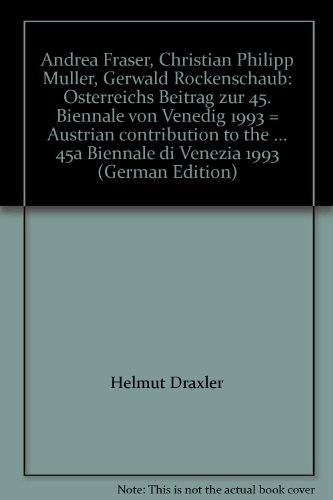 Andrea Fraser, Christian Philipp Muller, Gerwald Rockenschaub: Osterreichs Beitrag zur 45. Biennale von Venedig 1993 = Austrian contribution to the ... 45a Biennale di Venezia 1993 (German Edition)

Helmut Draxler

Note: This is not the actual book cover